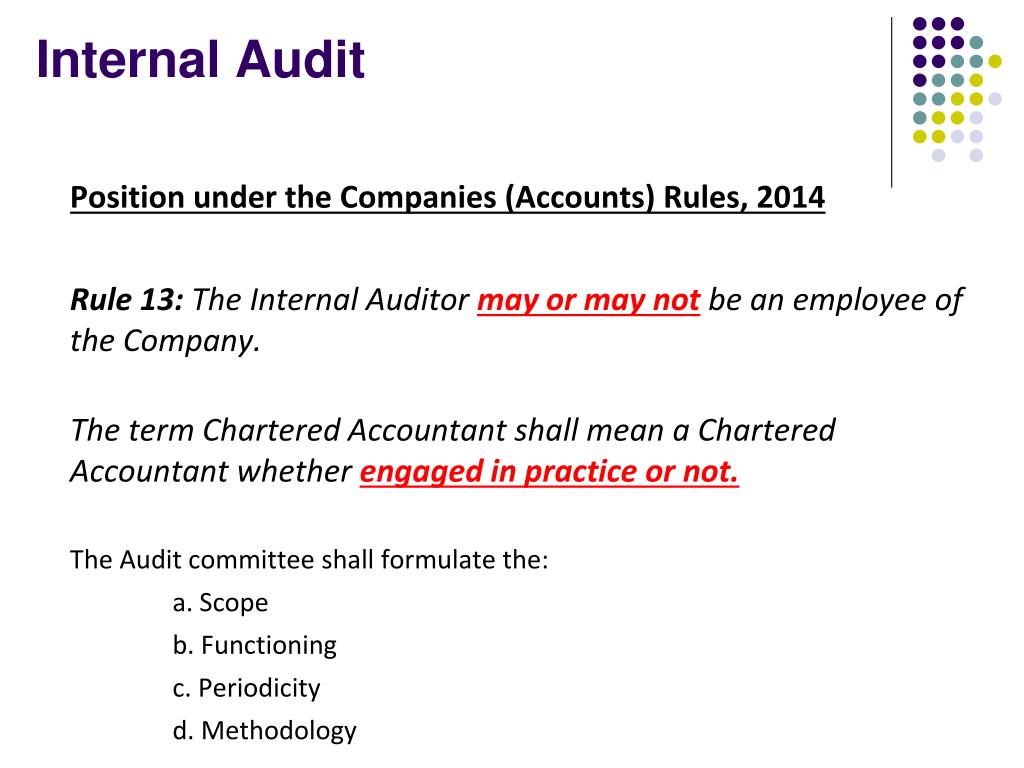 Internal Audit

Position under the Companies (Accounts) Rules, 2014

Rule 13: The Internal Auditor may or may not be an employee of the Company.

The term Chartered Accountant shall mean a Chartered Accountant whether engaged in practice or not.

The Audit committee shall formulate the:

a. Scope

b. Functioning

c. Periodicity

d. Methodology